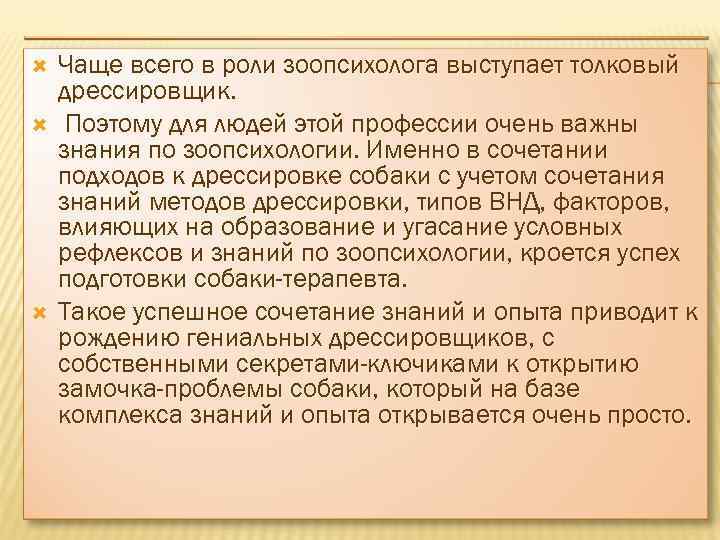 Чаще всего в роли зоопсихолога выступает толковый дрессировщик.

Поэтому для людей этой профессии очень важны знания по зоопсихологии. Именно в сочетании подходов к дрессировке собаки с учетом сочетания знаний методов дрессировки, типов ВНД, факторов, влияющих на образование и угасание условных рефлексов и знаний по зоопсихологии, кроется успех подготовки собаки-терапевта.

Такое успешное сочетание знаний и опыта приводит к рождению гениальных дрессировщиков, с собственными секретами-ключиками к открытию замочка-проблемы собаки, который на базе комплекса знаний и опыта открывается очень просто.